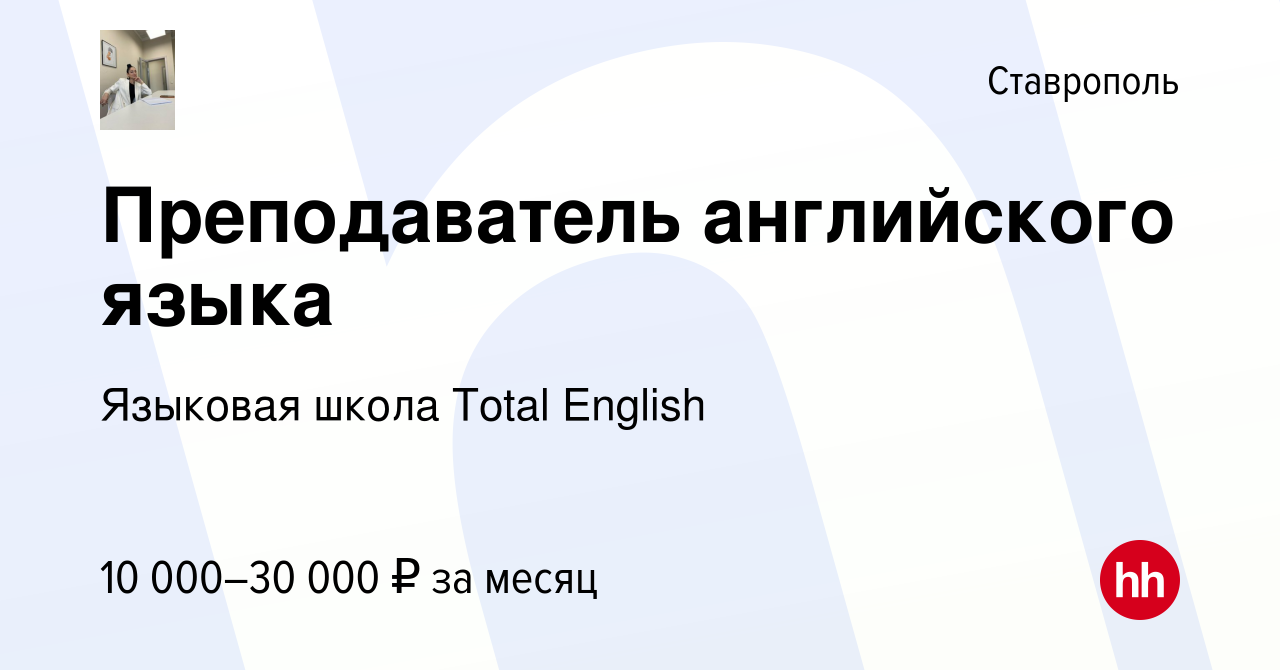 Ставрополь

Преподаватель английского языка

Языковая школа Total English

10 000–30 000 ₽ за месяц

hh